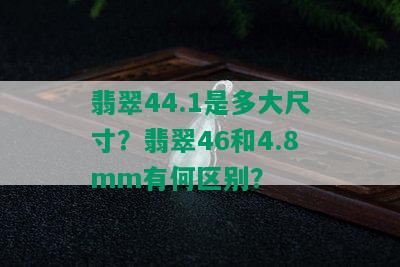 翡翠44.1是多大尺寸？翡翠46和4.8mm有何区别？